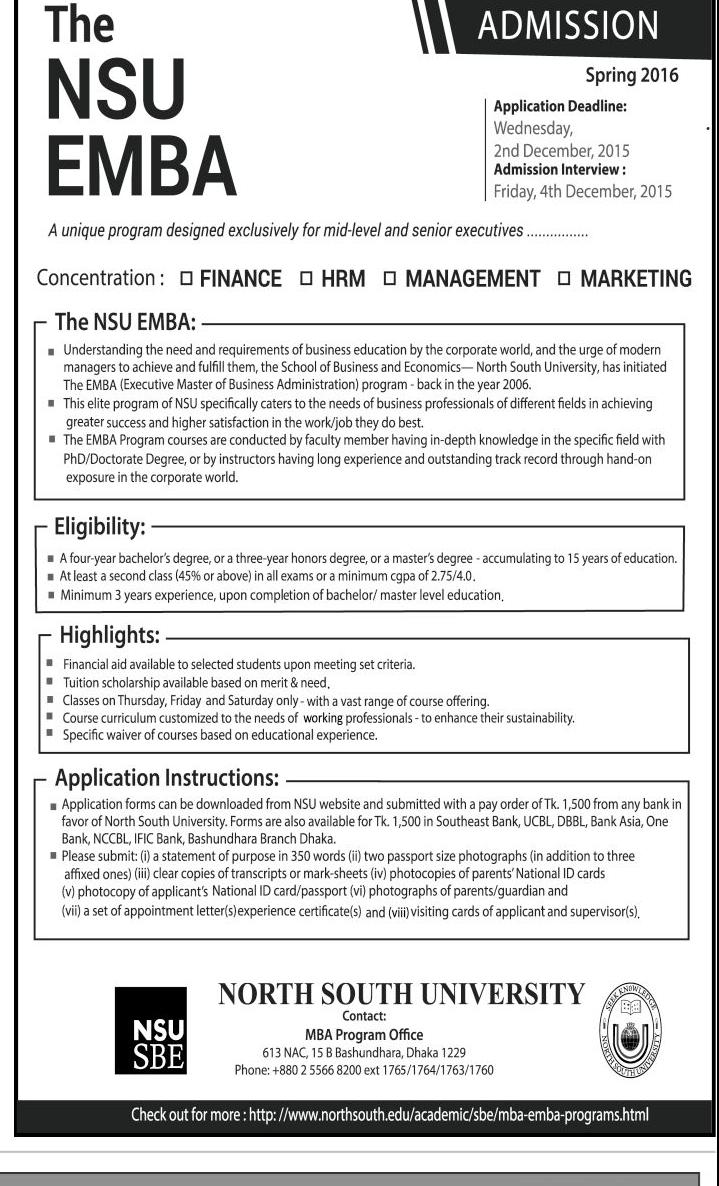 The NSU EMBA

ADMISSION

Spring 2016

Application Deadline:
Wednesday,
2nd December, 2015
Admission Interview :
Friday, 4th December, 2015

A unique program designed exclusively for mid-level and senior executives ................

Concentration : □ FINANCE □ HRM □ MANAGEMENT □ MARKETING

The NSU EMBA:

■ Understanding the need and requirements of business education by the corporate world, and the urge of modern managers to achieve and fulfill them, the School of Business and Economics— North South University, has initiated The EMBA (Executive Master of Business Administration) program - back in the year 2006.
■ This elite program of NSU specifically caters to the needs of business professionals of different fields in achieving greater success and higher satisfaction in the work/job they do best.
■ The EMBA Program courses are conducted by faculty member having in-depth knowledge in the specific field with PhD/Doctorate Degree, or by instructors having long experience and outstanding track record through hand-on exposure in the corporate world.

Eligibility:

■ A four-year bachelor's degree, or a three-year honors degree, or a master's degree - accumulating to 15 years of education.
■ At least a second class (45% or above) in all exams or a minimum cgpa of 2.75/4.0.
■ Minimum 3 years experience, upon completion of bachelor/ master level education.

Highlights:

■ Financial aid available to selected students upon meeting set criteria.
■ Tuition scholarship available based on merit & need.
■ Classes on Thursday, Friday and Saturday only - with a vast range of course offering.
■ Course curriculum customized to the needs of working professionals - to enhance their sustainability.
■ Specific waiver of courses based on educational experience.

Application Instructions:

■ Application forms can be downloaded from NSU website and submitted with a pay order of Tk. 1,500 from any bank in favor of North South University. Forms are also available for Tk. 1,500 in Southeast Bank, UCBL, DBBL, Bank Asia, One Bank, NCCBL, IFIC Bank, Bashundhara Branch Dhaka.
■ Please submit: (i) a statement of purpose in 350 words (ii) two passport size photographs (in addition to three affixed ones) (iii) clear copies of transcripts or mark-sheets (iv) photocopies of parents' National ID cards (v) photocopy of applicant's National ID card/passport (vi) photographs of parents/guardian and (vii) a set of appointment letter(s)experience certificate(s) and (viii) visiting cards of applicant and supervisor(s).

NSU SBE

NORTH SOUTH UNIVERSITY
Contact:
MBA Program Office
613 NAC, 15 B Bashundhara, Dhaka 1229
Phone: +880 2 5566 8200 ext 1765/1764/1763/1760

SEEK KNOWLEDGE NORTH SOUTH UNIVERSITY

Check out for more : http: //www.northsouth.edu/academic/sbe/mba-emba-programs.html